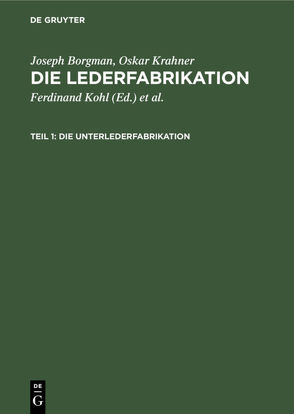 DE GRUYTER

Joseph Borgman, Oskar Krahner
DIE LEDERFABRIKATION
Ferdinand Kohl (Ed.) et al.

TEIL 1: DIE UNTERLEDERFABRIKATION

DE
G